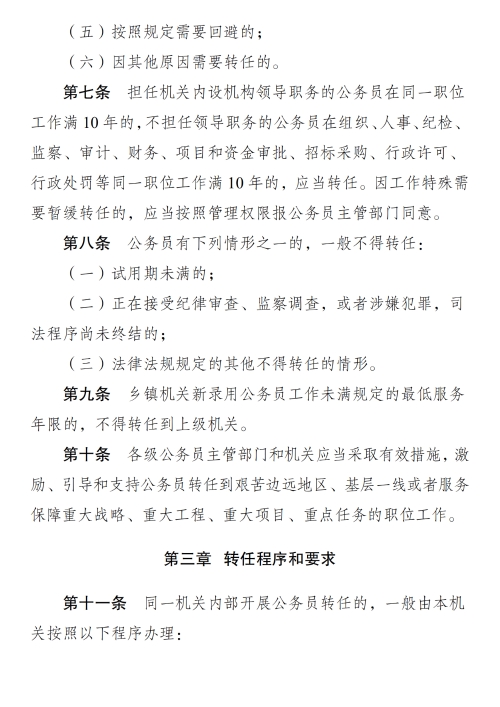 （五）按照规定需要回避的；

（六）因其他原因需要转任的。

第七条　担任机关内设机构领导职务的公务员在同一职位工作满10年的，不担任领导职务的公务员在组织、人事、纪检、监察、审计、财务、项目和资金审批、招标采购、行政许可、行政处罚等同一职位工作满10年的，应当转任。因工作特殊需要暂缓转任的，应当按照管理权限报公务员主管部门同意。

第八条　公务员有下列情形之一的，一般不得转任：

（一）试用期未满的；

（二）正在接受纪律审查、监察调查，或者涉嫌犯罪，司法程序尚未终结的；

（三）法律法规规定的其他不得转任的情形。

第九条　乡镇机关新录用公务员工作未满规定的最低服务年限的，不得转任到上级机关。

第十条　各级公务员主管部门和机关应当采取有效措施，激励、引导和支持公务员转任到艰苦边远地区、基层一线或者服务保障重大战略、重大工程、重大项目、重点任务的职位工作。

第三章　转任程序和要求

第十一条　同一机关内部开展公务员转任的，一般由本机关按照以下程序办理：